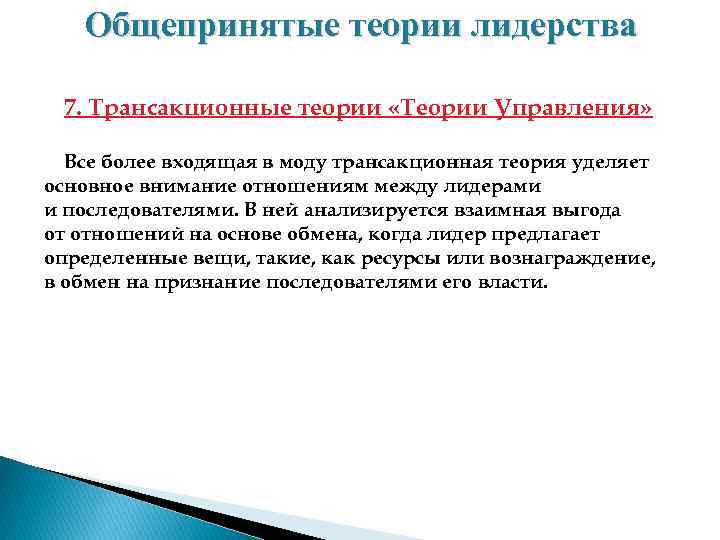 Общепринятые теории лидерства

7. Трансакционные теории «Теории Управления»

Все более входящая в моду трансакционная теория уделяет основное внимание отношениям между лидерами и последователями. В ней анализируется взаимная выгода от отношений на основе обмена, когда лидер предлагает определенные вещи, такие, как ресурсы или вознаграждение, в обмен на признание последователями его власти.